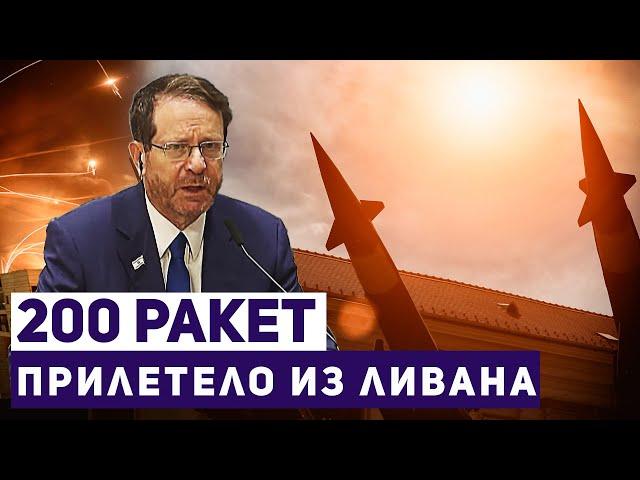 200 РАКЕТ
ПРИЛЕТЕЛО ИЗ ЛИВАНА